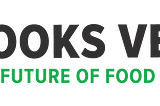 OOKS VE
FUTURE OF FOOD